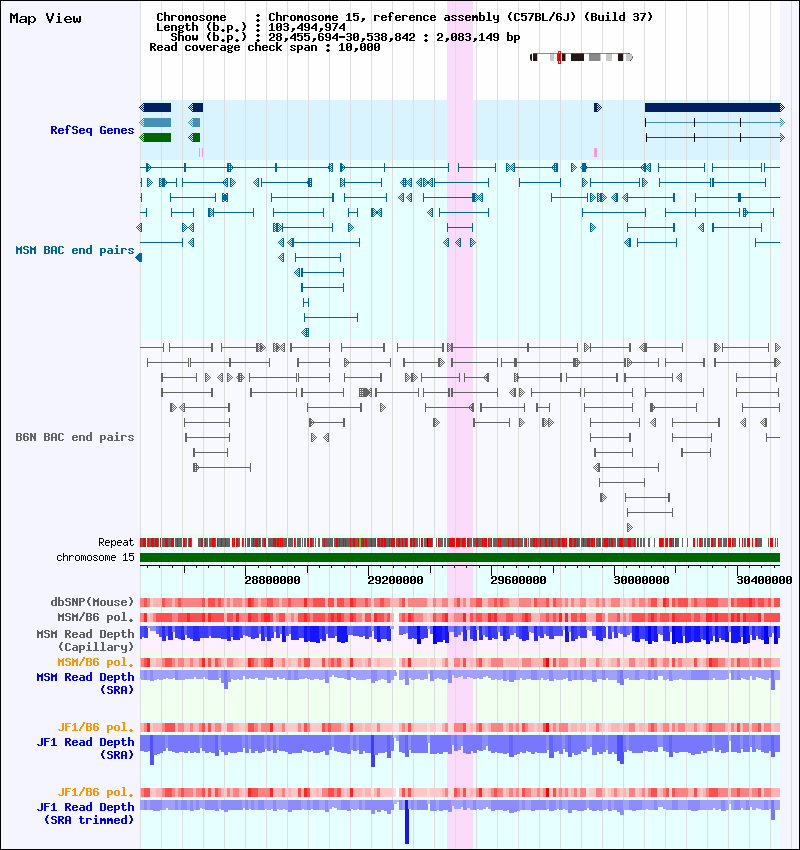 Map View

Chromosome : Chromosome 15, reference assembly (C57BL/6J) (Build 37)
Length (b.p.) : 103,494,974
Show (b.p.) : 28,455,694-30,538,842 : 2,083,149 bp
Read coverage check span : 10,000

RefSeq Genes

MSM BAC end pairs

B6N BAC end pairs

Repeat
chromosome 15

28800000
29200000
29600000
30000000
30400000

dbSNP(Mouse)
MSM/B6 pol.
MSM Read Depth (Capillary)
MSM/B6 pol.
MSM Read Depth (SRA)

JF1/B6 pol.
JF1 Read Depth (SRA)

JF1/B6 pol.
JF1 Read Depth (SRA trimmed)